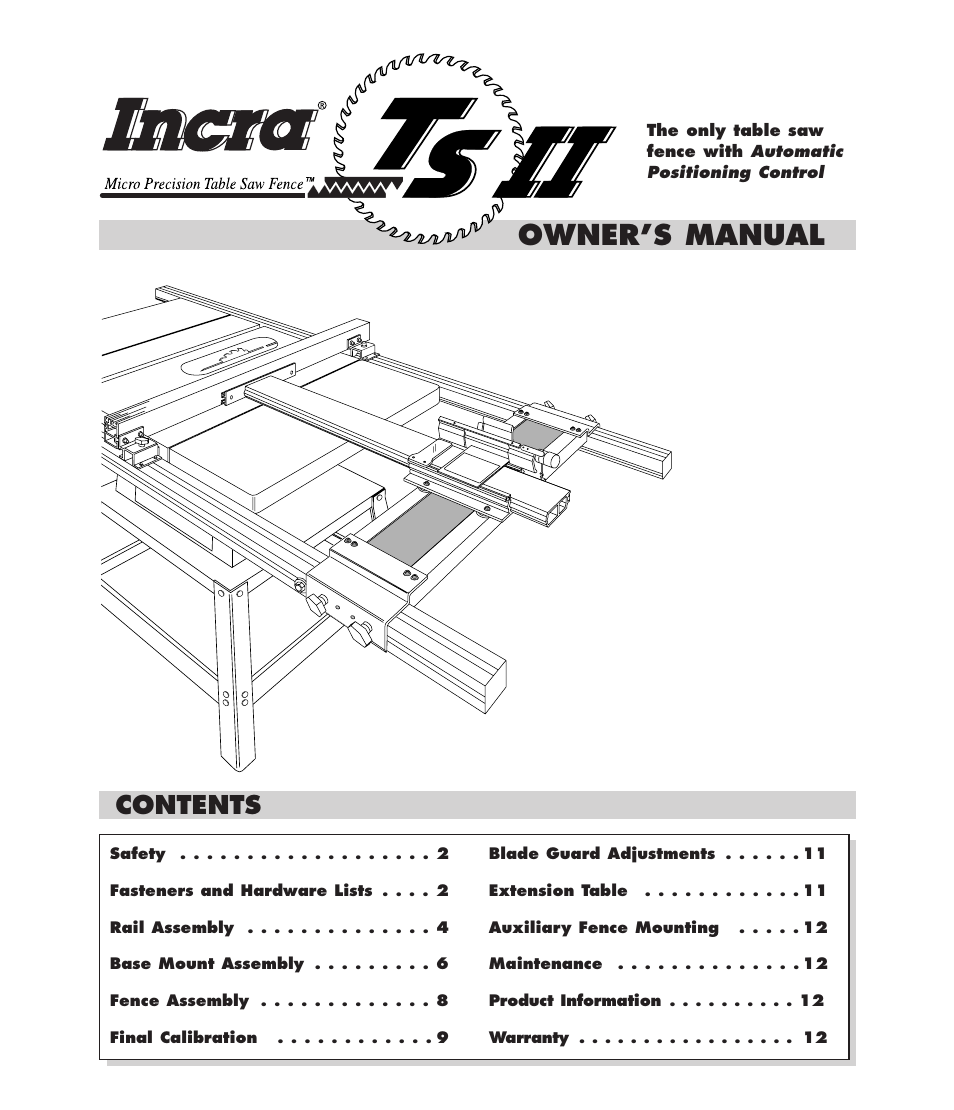 Incra®

Micro Precision Table Saw Fence™

TS II

The only table saw fence with Automatic Positioning Control

OWNER'S MANUAL

CONTENTS

Safety . . . . . . . . . . . . . . . . . . . 2

Fasteners and Hardware Lists . . . . 2

Rail Assembly . . . . . . . . . . . . . . 4

Base Mount Assembly . . . . . . . . . 6

Fence Assembly . . . . . . . . . . . . . 8

Final Calibration . . . . . . . . . . . . 9

Blade Guard Adjustments . . . . . . 11

Extension Table . . . . . . . . . . . . 11

Auxiliary Fence Mounting . . . . . 12

Maintenance . . . . . . . . . . . . . . 12

Product Information . . . . . . . . . . 12

Warranty . . . . . . . . . . . . . . . . . 12